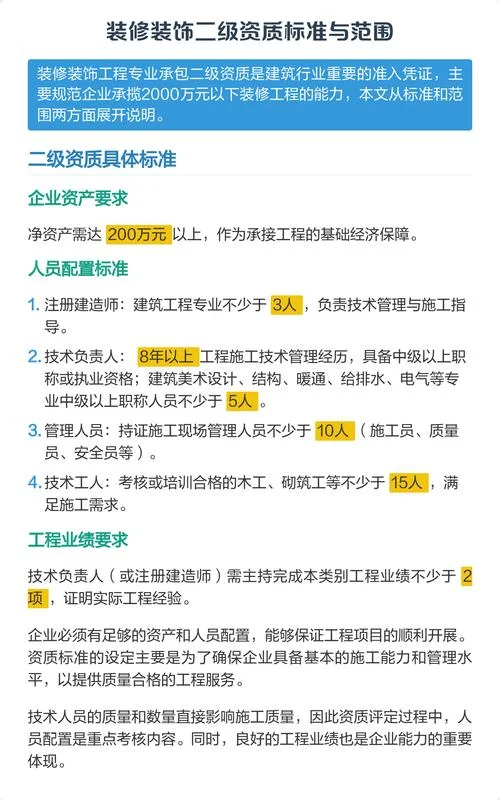 装修装饰二级资质标准与范围

装修装饰工程专业承包二级资质是建筑行业重要的准入凭证，主要规范企业承揽2000万元以下装修工程的能力，本文从标准和范围两方面展开说明。

二级资质具体标准

企业资产要求

净资产需达 200万元 以上，作为承接工程的基础经济保障。

人员配置标准

1. 注册建造师：建筑工程专业不少于 3人，负责技术管理与施工指导。

2. 技术负责人： 8年以上 工程施工技术管理经历，具备中级以上职称或执业资格；建筑美术设计、结构、暖通、给排水、电气等专业中级以上职称人员不少于 5人。

3. 管理人员：持证施工现场管理人员不少于 10人（施工员、质量员、安全员等）。

4. 技术工人：考核或培训合格的木工、砌筑工等不少于 15人，满足施工需求。

工程业绩要求

技术负责人（或注册建造师）需主持完成本类别工程业绩不少于 2项，证明实际工程经验。

企业必须有足够的资产和人员配置，能够保证工程项目的顺利开展。资质标准的设定主要是为了确保企业具备基本的施工能力和管理水平，以提供质量合格的工程服务。

技术人员的质量和数量直接影响施工质量，因此资质评定过程中，人员配置是重点考核内容。同时，良好的工程业绩也是企业能力的重要体现。